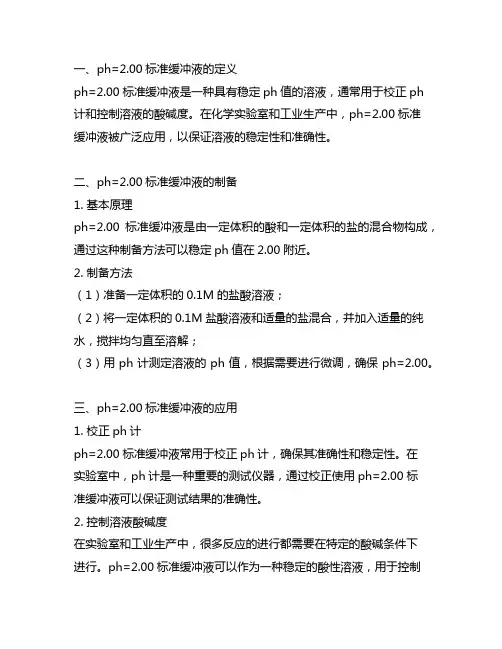 一、ph=2.00 标准缓冲液的定义
ph=2.00 标准缓冲液是一种具有稳定 ph 值的溶液，通常用于校正 ph 计和控制溶液的酸碱度。在化学实验室和工业生产中，ph=2.00 标准缓冲液被广泛应用，以保证溶液的稳定性和准确性。

二、ph=2.00 标准缓冲液的制备
1. 基本原理
ph=2.00 标准缓冲液是由一定体积的酸和一定体积的盐的混合物构成，通过这种制备方法可以稳定 ph 值在 2.00 附近。
2. 制备方法
（1）准备一定体积的 0.1M 的盐酸溶液；
（2）将一定体积的 0.1M 盐酸溶液和适量的盐混合，并加入适量的纯水，搅拌均匀直至溶解；
（3）用 ph 计测定溶液的 ph 值，根据需要进行微调，确保 ph=2.00。

三、ph=2.00 标准缓冲液的应用
1. 校正 ph 计
ph=2.00 标准缓冲液常用于校正 ph 计，确保其准确性和稳定性。在实验室中，ph 计是一种重要的测试仪器，通过校正使用 ph=2.00 标准缓冲液可以保证测试结果的准确性。
2. 控制溶液酸碱度
在实验室和工业生产中，很多反应的进行都需要在特定的酸碱条件下进行。ph=2.00 标准缓冲液可以作为一种稳定的酸性溶液，用于控制